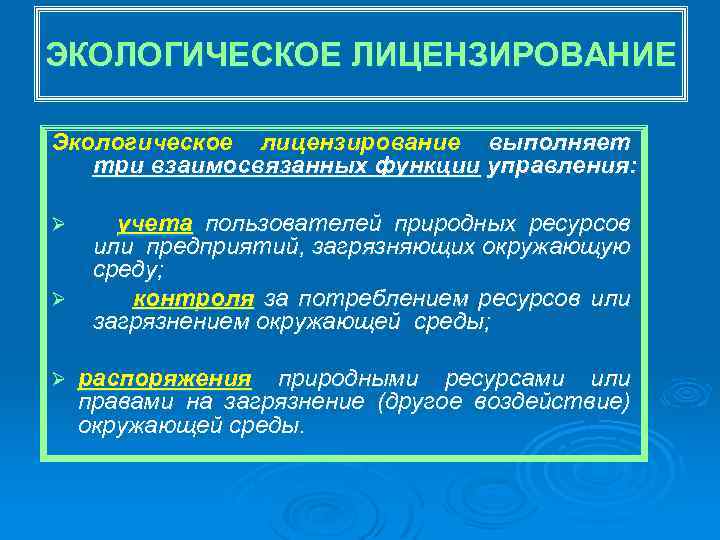 ЭКОЛОГИЧЕСКОЕ ЛИЦЕНЗИРОВАНИЕ

Экологическое лицензирование выполняет три взаимосвязанных функции управления:

➢ учета пользователей природных ресурсов или предприятий, загрязняющих окружающую среду;

➢ контроля за потреблением ресурсов или загрязнением окружающей среды;

➢ распоряжения природными ресурсами или правами на загрязнение (другое воздействие) окружающей среды.